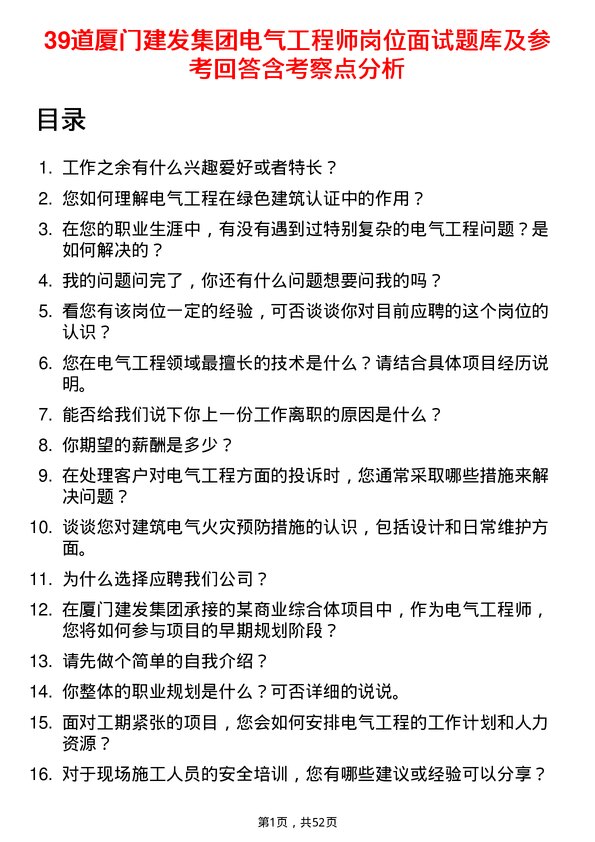 39道厦门建发集团电气工程师岗位面试题库及参考回答含考察点分析

目录

1. 工作之余有什么兴趣爱好或者特长？
2. 您如何理解电气工程在绿色建筑认证中的作用？
3. 在您的职业生涯中，有没有遇到过特别复杂的电气工程问题？是如何解决的？
4. 我的问题问完了，你还有什么问题想要问我的吗？
5. 看您有该岗位一定的经验，可否谈谈你对目前应聘的这个岗位的认识？
6. 您在电气工程领域最擅长的技术是什么？请结合具体项目经历说明。
7. 能否给我们说下你上一份工作离职的原因是什么？
8. 你期望的薪酬是多少？
9. 在处理客户对电气工程方面的投诉时，您通常采取哪些措施来解决问题？
10. 谈谈您对建筑电气火灾预防措施的认识，包括设计和日常维护方面。
11. 为什么选择应聘我们公司？
12. 在厦门建发集团承接的某商业综合体项目中，作为电气工程师，您将如何参与项目的早期规划阶段？
13. 请先做个简单的自我介绍？
14. 你整体的职业规划是什么？可否详细的说说。
15. 面对工期紧张的项目，您会如何安排电气工程的工作计划和人力资源？
16. 对于现场施工人员的安全培训，您有哪些建议或经验可以分享？

第1页，共52页